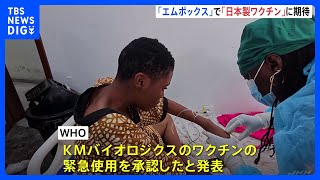 TBS NEWS DIG

「エムポックス」で「日本製ワクチン」に期待

WHO

KMバイオロジクスのワクチンの緊急使用を承認したと発表

JNN